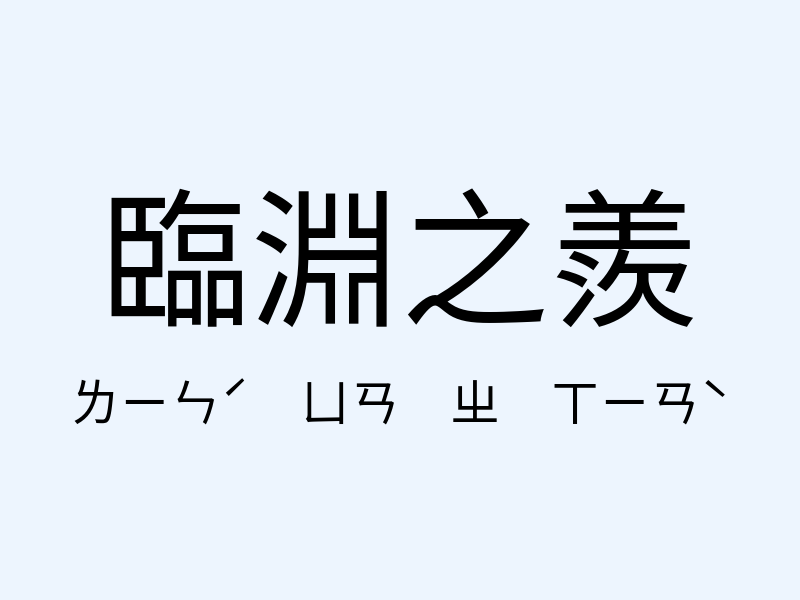 臨淵之羨

ㄌㄧㄣˊ ㄩㄢ ㄓ ㄒㄧㄢˋ